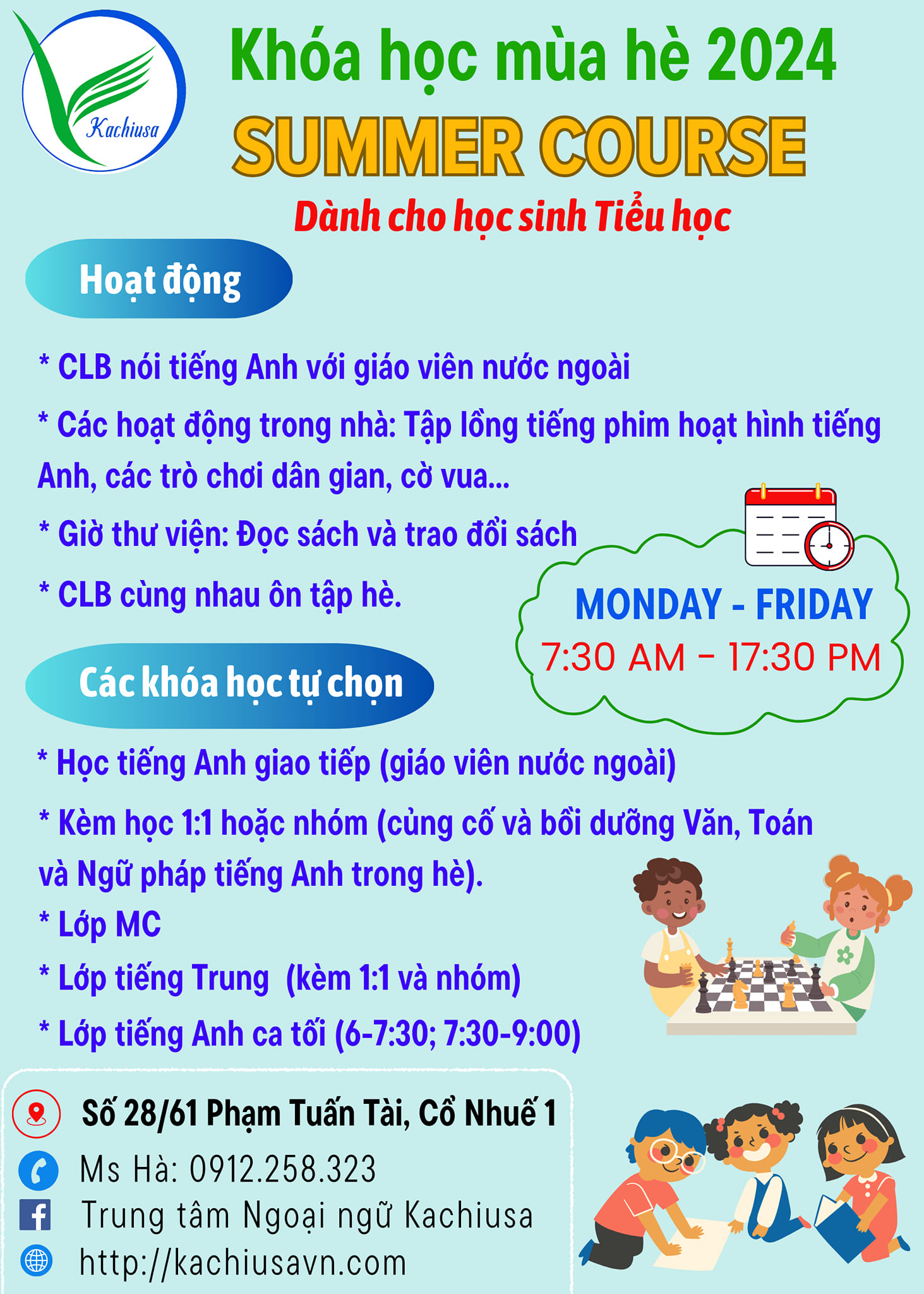 Kachiusa

Khóa học mùa hè 2024

SUMMER COURSE

Dành cho học sinh Tiểu học

Hoạt động

* CLB nói tiếng Anh với giáo viên nước ngoài

* Các hoạt động trong nhà: Tập lồng tiếng phim hoạt hình tiếng Anh, các trò chơi dân gian, cờ vua...

* Giờ thư viện: Đọc sách và trao đổi sách

* CLB cùng nhau ôn tập hè.

MONDAY - FRIDAY
7:30 AM - 17:30 PM

Các khóa học tự chọn

* Học tiếng Anh giao tiếp (giáo viên nước ngoài)

* Kèm học 1:1 hoặc nhóm (củng cố và bồi dưỡng Văn, Toán và Ngữ pháp tiếng Anh trong hè).

* Lớp MC

* Lớp tiếng Trung (kèm 1:1 và nhóm)

* Lớp tiếng Anh ca tối (6-7:30; 7:30-9:00)

Số 28/61 Phạm Tuấn Tài, Cổ Nhuế 1

Ms Hà: 0912.258.323

Trung tâm Ngoại ngữ Kachiusa

http://kachiusavn.com